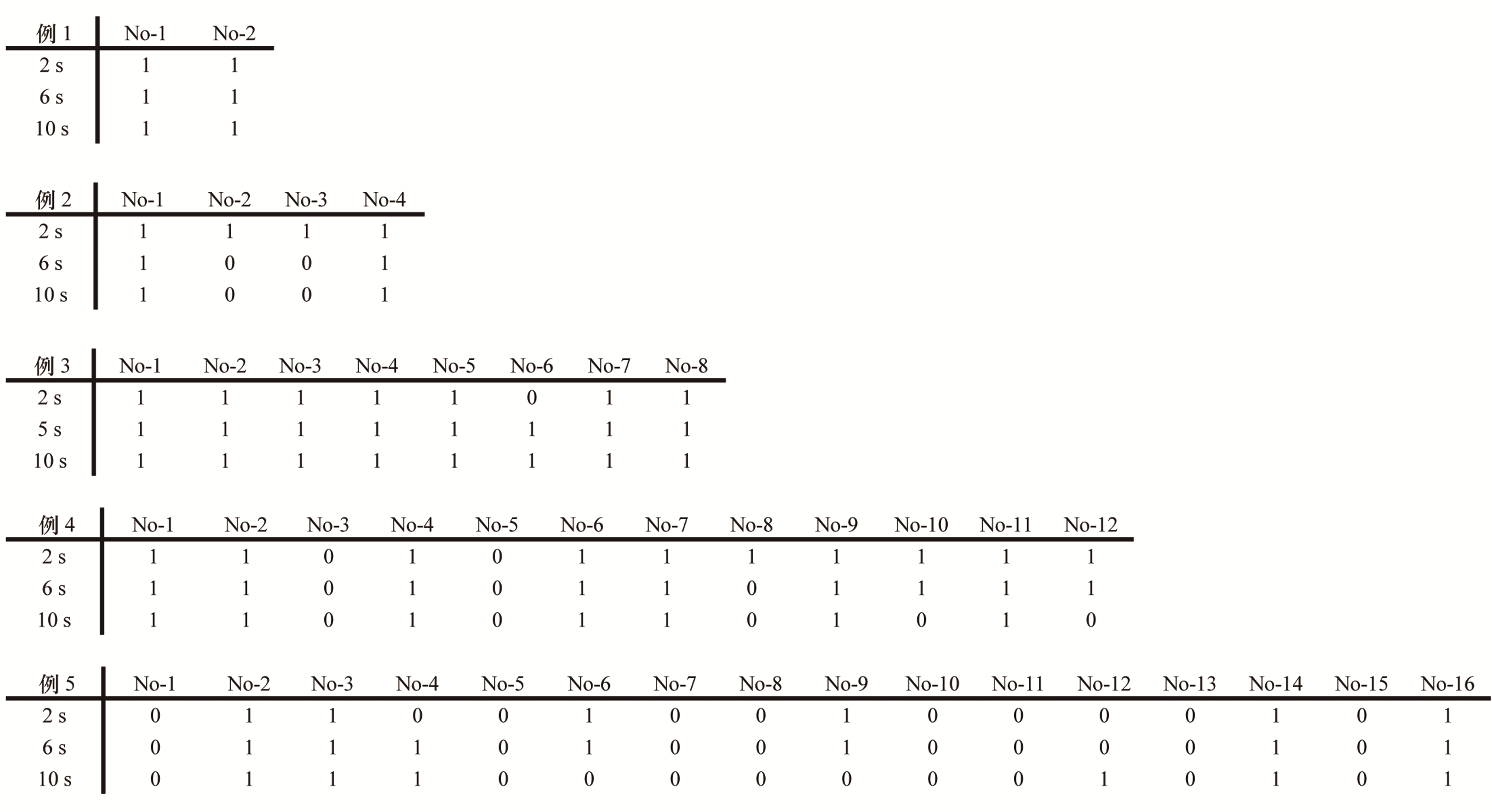 | 例 1 | No-1 | No-2 |
|---|---|---|
| 2 s | 1 | 1 |
| 6 s | 1 | 1 |
| 10 s | 1 | 1 |

| 例 2 | No-1 | No-2 | No-3 | No-4 |
|---|---|---|---|---|
| 2 s | 1 | 1 | 1 | 1 |
| 6 s | 1 | 0 | 0 | 1 |
| 10 s | 1 | 0 | 0 | 1 |

| 例 3 | No-1 | No-2 | No-3 | No-4 | No-5 | No-6 | No-7 | No-8 |
|---|---|---|---|---|---|---|---|---|
| 2 s | 1 | 1 | 1 | 1 | 1 | 0 | 1 | 1 |
| 5 s | 1 | 1 | 1 | 1 | 1 | 1 | 1 | 1 |
| 10 s | 1 | 1 | 1 | 1 | 1 | 1 | 1 | 1 |

| 例 4 | No-1 | No-2 | No-3 | No-4 | No-5 | No-6 | No-7 | No-8 | No-9 | No-10 | No-11 | No-12 |
|---|---|---|---|---|---|---|---|---|---|---|---|---|
| 2 s | 1 | 1 | 0 | 1 | 0 | 1 | 1 | 1 | 1 | 1 | 1 | 1 |
| 6 s | 1 | 1 | 0 | 1 | 0 | 1 | 1 | 0 | 1 | 1 | 1 | 1 |
| 10 s | 1 | 1 | 0 | 1 | 0 | 1 | 1 | 0 | 1 | 0 | 1 | 0 |

| 例 5 | No-1 | No-2 | No-3 | No-4 | No-5 | No-6 | No-7 | No-8 | No-9 | No-10 | No-11 | No-12 | No-13 | No-14 | No-15 | No-16 |
|---|---|---|---|---|---|---|---|---|---|---|---|---|---|---|---|---|
| 2 s | 0 | 1 | 1 | 0 | 0 | 1 | 0 | 0 | 1 | 0 | 0 | 0 | 0 | 1 | 0 | 1 |
| 6 s | 0 | 1 | 1 | 1 | 0 | 1 | 0 | 0 | 1 | 0 | 0 | 0 | 0 | 1 | 0 | 1 |
| 10 s | 0 | 1 | 1 | 1 | 0 | 0 | 0 | 0 | 0 | 0 | 0 | 1 | 0 | 1 | 0 | 1 |